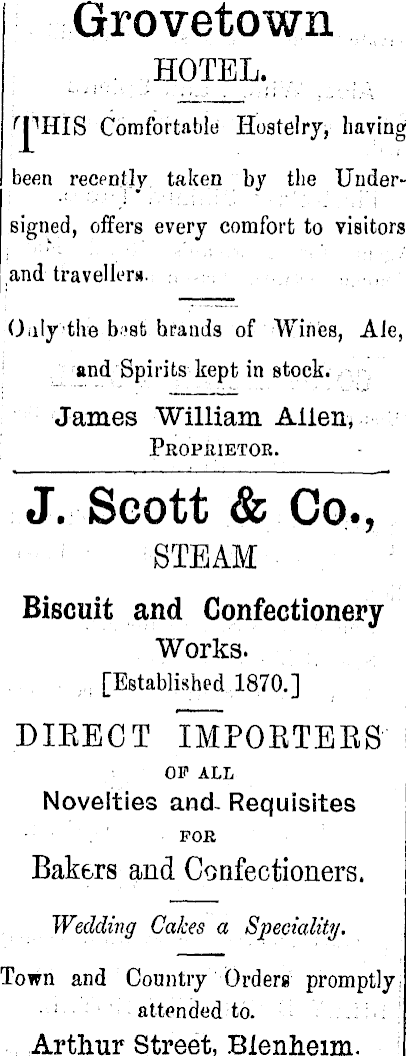 Grovetown

HOTEL.

THIS Comfortable Hostelry, having been recently taken by the Undersigned, offers every comfort to visitors and travellers.

Only the best brands of Wines, Ale, and Spirits kept in stock.

James William Allen,
PROPRIETOR.

J. Scott & Co.,

STEAM

Biscuit and Confectionery
Works.

[Established 1870.]

DIRECT IMPORTERS
OF ALL
Novelties and Requisites
FOR
Bakers and Confectioners.

Wedding Cakes a Speciality.

Town and Country Orders promptly attended to.

Arthur Street, Blenheim.